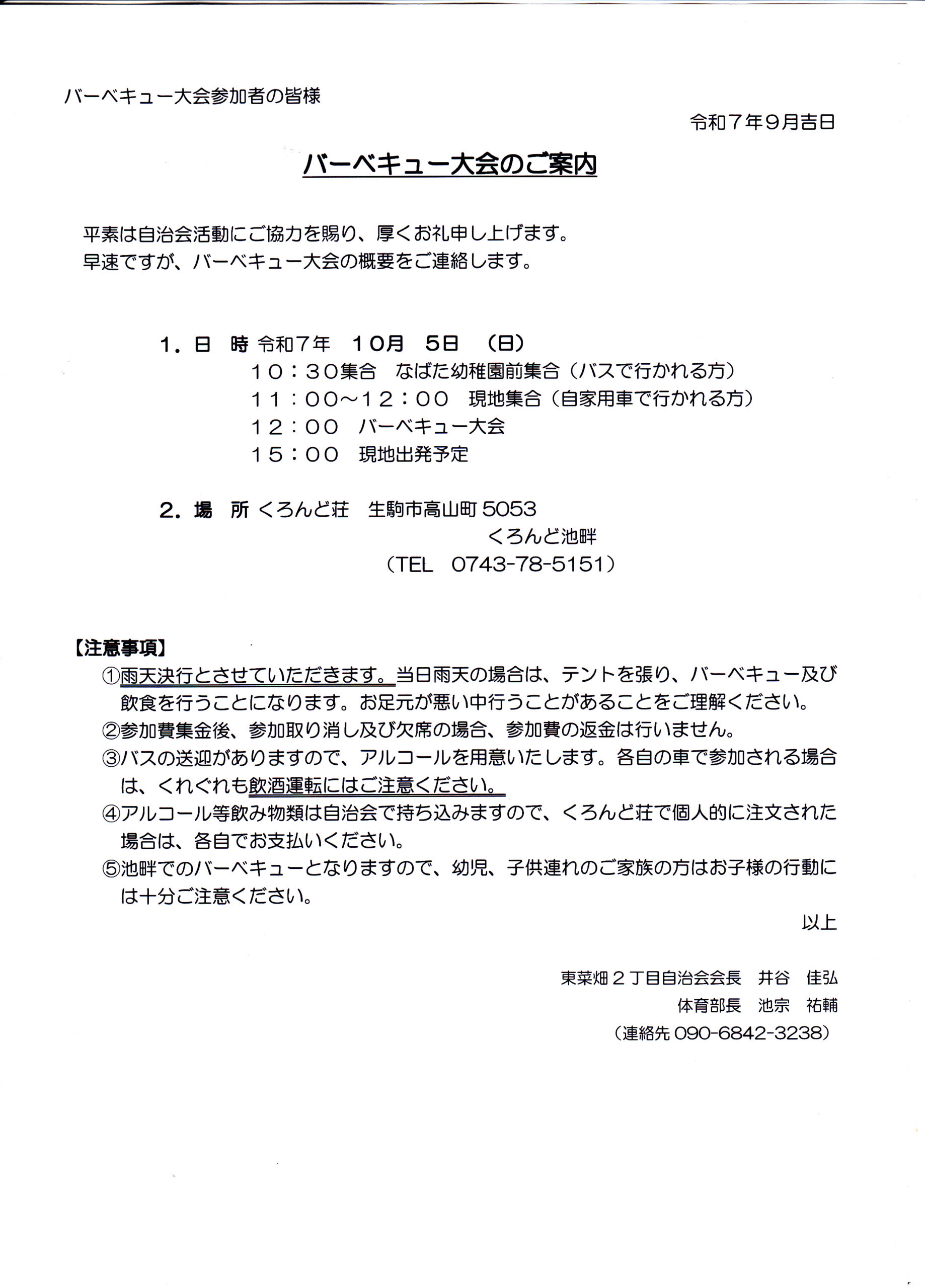 バーベキュー大会参加者の皆様

令和７年９月吉日

バーベキュー大会のご案内

平素は自治会活動にご協力を賜り、厚くお礼申し上げます。
早速ですが、バーベキュー大会の概要をご連絡します。

１．日　時 令和７年　１０月　５日　（日）
１０：３０集合　なばた幼稚園前集合（バスで行かれる方）
１１：００～１２：００　現地集合（自家用車で行かれる方）
１２：００　バーベキュー大会
１５：００　現地出発予定

２．場　所 くろんど荘　生駒市高山町 5053
くろんど池畔
（TEL　0743-78-5151）

【注意事項】
①雨天決行とさせていただきます。当日雨天の場合は、テントを張り、バーベキュー及び飲食を行うことになります。お足元が悪い中行うことがあることをご理解ください。
②参加費集金後、参加取り消し及び欠席の場合、参加費の返金は行いません。
③バスの送迎がありますので、アルコールを用意いたします。各自の車で参加される場合は、くれぐれも飲酒運転にはご注意ください。
④アルコール等飲み物類は自治会で持ち込みますので、くろんど荘で個人的に注文された場合は、各自でお支払いください。
⑤池畔でのバーベキューとなりますので、幼児、子供連れのご家族の方はお子様の行動には十分ご注意ください。

以上

東菜畑２丁目自治会会長　井谷　佳弘
体育部長　池宗　祐輔
（連絡先 090-6842-3238）